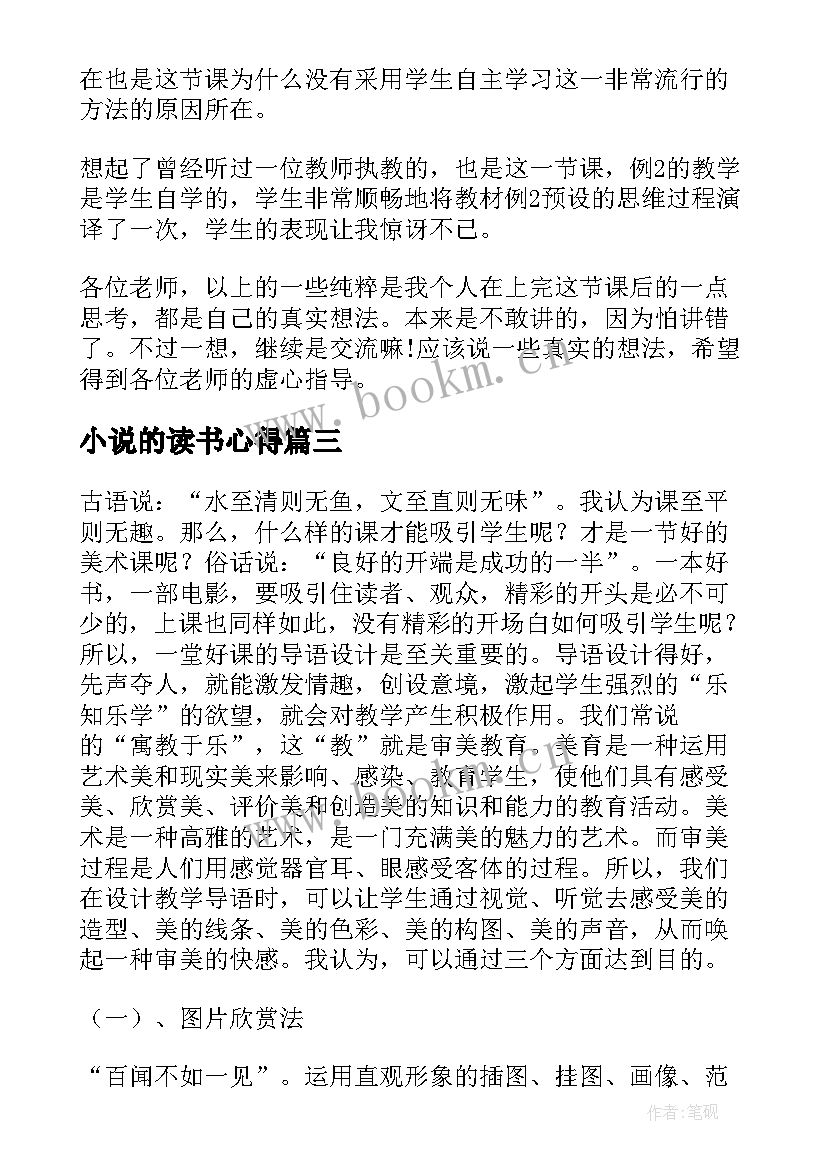 在也是这节课为什么没有采用学生自主学习这一非常流行的方法的原因所在。

想起了曾经听过一位教师执教的，也是这一节课，例2的教学是学生自学的，学生非常顺畅地将教材例2预设的思维过程演译了一次，学生的表现让我惊讶不已。

各位老师，以上的一些纯粹是我个人在上完这节课后的一点思考，都是自己的真实想法。本来是不敢讲的，因为怕讲错了。不过一想，继续是交流嘛!应该说一些真实的想法，希望得到各位老师的虚心指导。

www.bookm.cn

小说的读书心得篇三

古语说：“水至清则无鱼，文至直则无味”。我认为课至平则无趣。那么，什么样的课才能吸引学生呢？才是一节好的美术课呢？俗话说：“良好的开端是成功的一半”。一本好书，一部电影，要吸引住读者、观众，精彩的开头是必不可少的，上课也同样如此，没有精彩的开场白如何吸引学生呢？所以，一堂好课的导语设计是至关重要的。导语设计得好，先声夺人，就能激发情趣，创设意境，激起学生强烈的“乐知乐学”的欲望，就会对教学产生积极作用。我们常说的“寓教于乐”，这“教”就是审美教育。美育是一种运用艺术美和现实美来影响、感染、教育学生，使他们具有感受美、欣赏美、评价美和创造美的知识和能力的教育活动。美术是一种高雅的艺术，是一门充满美的魅力的艺术。而审美过程是人们用感觉器官耳、眼感受客体的过程。所以，我们在设计教学导语时，可以让学生通过视觉、听觉去感受美的造型、美的线条、美的色彩、美的构图、美的声音，从而唤起一种审美的快感。我认为，可以通过三个方面达到目的。

（一）、图片欣赏法

“百闻不如一见”。运用直观形象的插图、挂图、画像、范

作者:笔砚